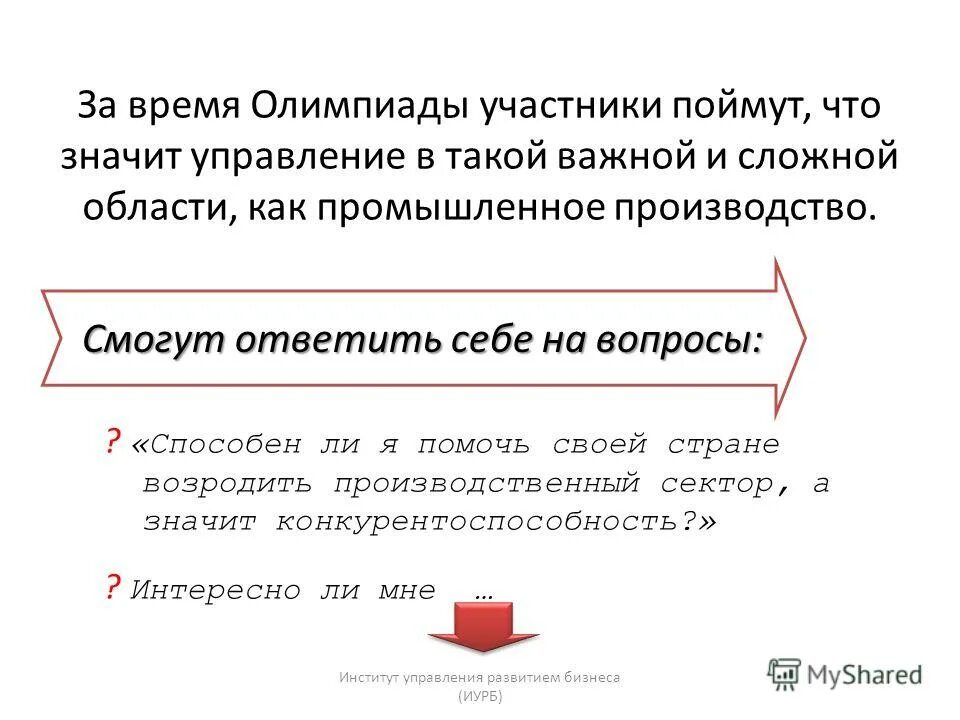 За время Олимпиады участники поймут, что значит управление в такой важной и сложной области, как промышленное производство.

Смогут ответить себе на вопросы:

? «Способен ли я помочь своей стране возродить производственный сектор, а значит конкурентоспособность?»

? Интересно ли мне …

Институт управления развитием бизнеса (ИУРБ)

MyShared